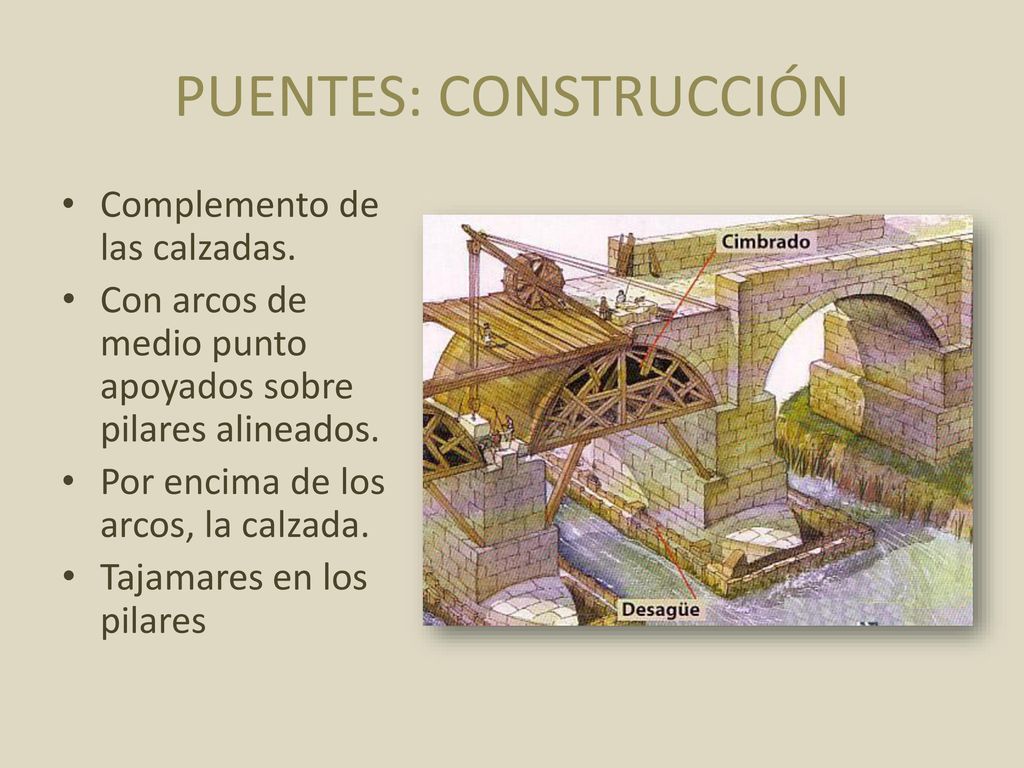 PUENTES: CONSTRUCCIÓN

• Complemento de las calzadas.
• Con arcos de medio punto apoyados sobre pilares alineados.
• Por encima de los arcos, la calzada.
• Tajamares en los pilares

Cimbrado

Desagüe